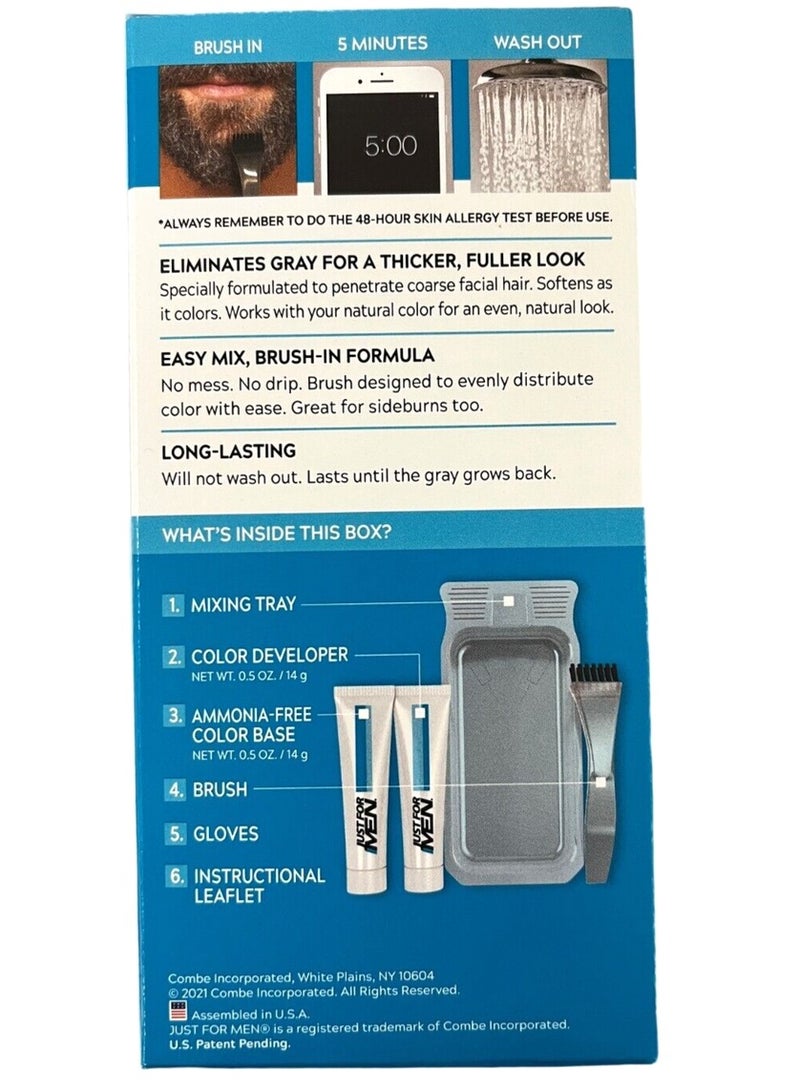 BRUSH IN

5 MINUTES

WASH OUT

5:00

*ALWAYS REMEMBER TO DO THE 48-HOUR SKIN ALLERGY TEST BEFORE USE.

ELIMINATES GRAY FOR A THICKER, FULLER LOOK
Specially formulated to penetrate coarse facial hair. Softens as it colors. Works with your natural color for an even, natural look.

EASY MIX, BRUSH-IN FORMULA
No mess. No drip. Brush designed to evenly distribute color with ease. Great for sideburns too.

LONG-LASTING
Will not wash out. Lasts until the gray grows back.

WHAT'S INSIDE THIS BOX?

1. MIXING TRAY

2. COLOR DEVELOPER
NET WT. 0.5 OZ. / 14 g

3. AMMONIA-FREE COLOR BASE
NET WT. 0.5 OZ. / 14 g

4. BRUSH

5. GLOVES

6. INSTRUCTIONAL LEAFLET

JUST FOR MEN

JUST FOR MEN

Combe Incorporated, White Plains, NY 10604
© 2021 Combe Incorporated. All Rights Reserved.
Assembled in U.S.A.
JUST FOR MEN® is a registered trademark of Combe Incorporated.
U.S. Patent Pending.